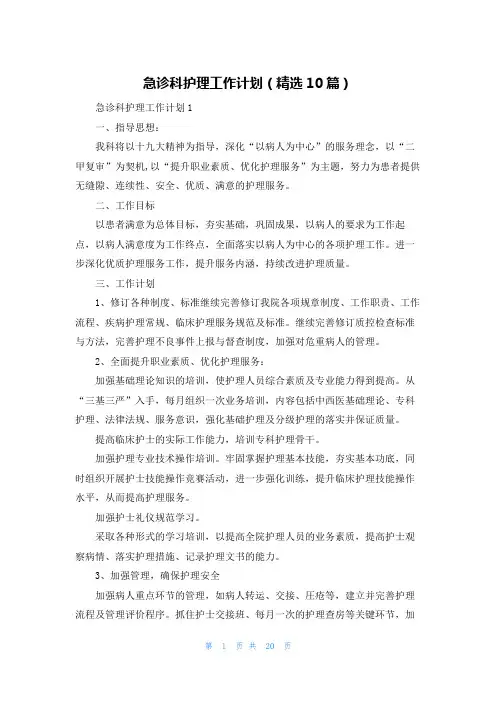 急诊科护理工作计划（精选10篇）

急诊科护理工作计划1

一、指导思想：

我科将以十九大精神为指导，深化“以病人为中心”的服务理念，以“二甲复审”为契机，以“提升职业素质、优化护理服务”为主题，努力为患者提供无缝隙、连续性、安全、优质、满意的护理服务。

二、工作目标

以患者满意为总体目标，夯实基础，巩固成果，以病人的要求为工作起点，以病人满意度为工作终点，全面落实以病人为中心的各项护理工作。进一步深化优质护理服务工作，提升服务内涵，持续改进护理质量。

三、工作计划

1、修订各种制度、标准继续完善修订我院各项规章制度、工作职责、工作流程、疾病护理常规、临床护理服务规范及标准。继续完善修订质控检查标准与方法，完善护理不良事件上报与督查制度，加强对危重病人的管理。

2、全面提升职业素质、优化护理服务：

加强基础理论知识的培训，使护理人员综合素质及专业能力得到提高。从“三基三严”入手，每月组织一次业务培训，内容包括中西医基础理论、专科护理、法律法规、服务意识，强化基础护理及分级护理的落实并保证质量。

提高临床护士的实际工作能力，培训专科护理骨干。

加强护理专业技术操作培训。牢固掌握护理基本技能，夯实基本功底，同时组织开展护士技能操作竞赛活动，进一步强化训练，提升临床护理技能操作水平，从而提高护理服务。

加强护士礼仪规范学习。

采取各种形式的学习培训，以提高全院护理人员的业务素质，提高护士观察病情、落实护理措施、记录护理文书的能力。

3、加强管理，确保护理安全

加强病人重点环节的管理，如病人转运、交接、压疮等，建立并完善护理流程及管理评价程序。抓住护士交接班、每月一次的护理查房等关键环节，加

第 1 页 共 20 页